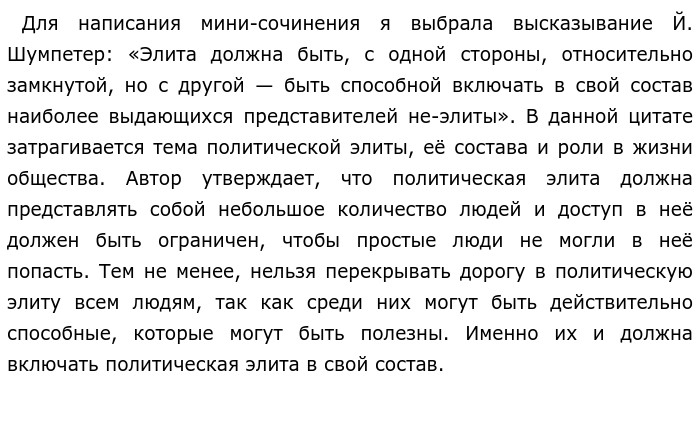 Для написания мини-сочинения я выбрала высказывание Й. Шумпетер: «Элита должна быть, с одной стороны, относительно замкнутой, но с другой — быть способной включать в свой состав наиболее выдающихся представителей не-элиты». В данной цитате затрагивается тема политической элиты, её состава и роли в жизни общества. Автор утверждает, что политическая элита должна представлять собой небольшое количество людей и доступ в неё должен быть ограничен, чтобы простые люди не могли в неё попасть. Тем не менее, нельзя перекрывать дорогу в политическую элиту всем людям, так как среди них могут быть действительно способные, которые могут быть полезны. Именно их и должна включать политическая элита в свой состав.